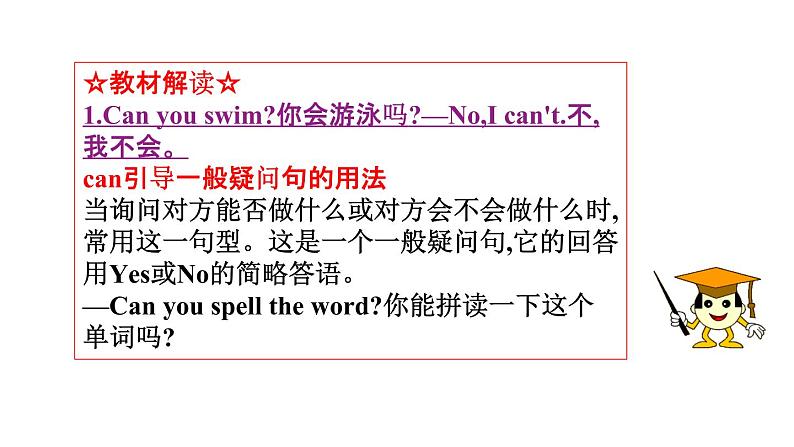 ☆教材解读☆

1.Can you swim?你会游泳吗?—No,I can't.不,我不会。

can引导一般疑问句的用法

当询问对方能否做什么或对方会不会做什么时,常用这一句型。这是一个一般疑问句,它的回答用Yes或No的简略答语。

—Can you spell the word?你能拼读一下这个单词吗?